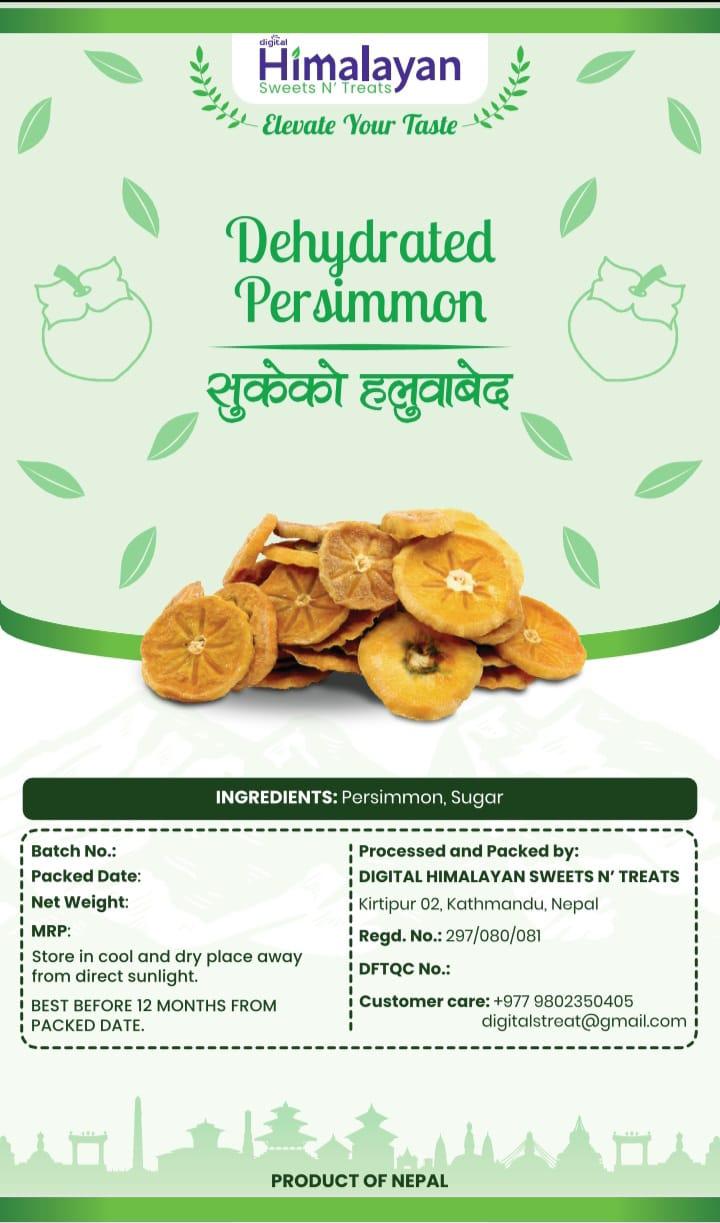 digital
Himalayan
Sweets N' Treats

Elevate Your Taste

Dehydrated Persimmon

सुकेको हलुवाबेद

INGREDIENTS: Persimmon, Sugar

Batch No.:
Packed Date:
Net Weight:
MRP:
Store in cool and dry place away from direct sunlight.

BEST BEFORE 12 MONTHS FROM PACKED DATE.

Processed and Packed by:
DIGITAL HIMALAYAN SWEETS N' TREATS
Kirtipur 02, Kathmandu, Nepal
Regd. No.: 297/080/081
DFTQC No.:
Customer care: +977 9802350405
digitalstreat@gmail.com

PRODUCT OF NEPAL